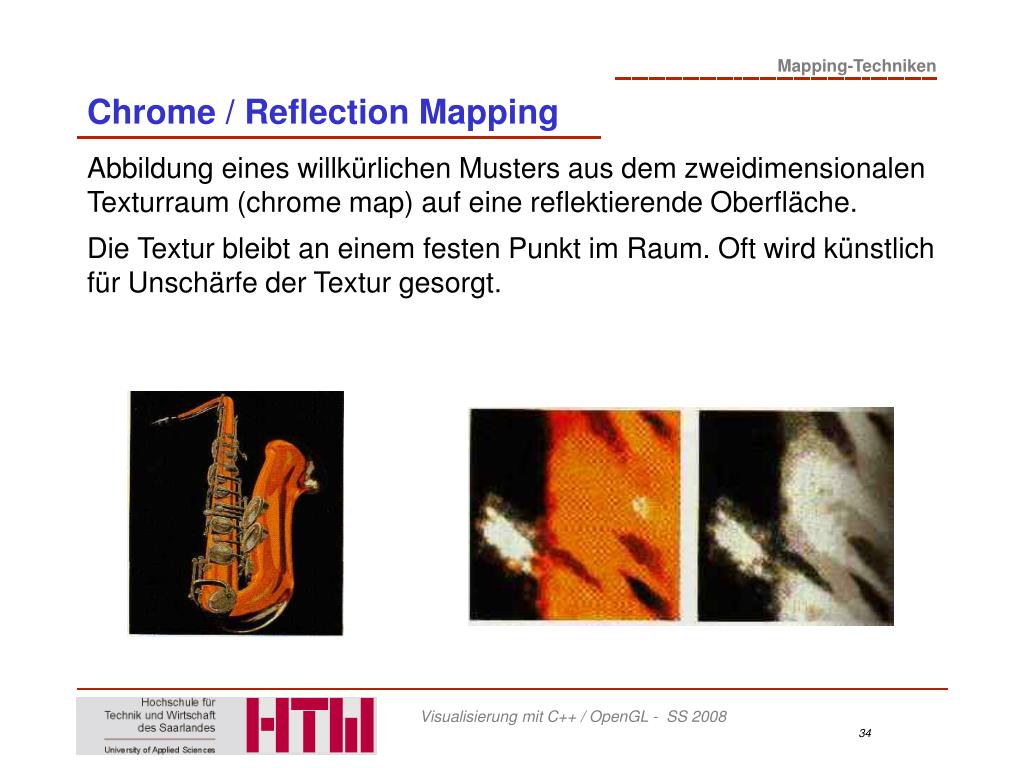 Mapping-Techniken

Chrome / Reflection Mapping

Abbildung eines willkürlichen Musters aus dem zweidimensionalen Texturraum (chrome map) auf eine reflektierende Oberfläche.

Die Textur bleibt an einem festen Punkt im Raum. Oft wird künstlich für Unschärfe der Textur gesorgt.

Hochschule für Technik und Wirtschaft des Saarlandes
University of Applied Sciences

HTW

Visualisierung mit C++ / OpenGL - SS 2008

34